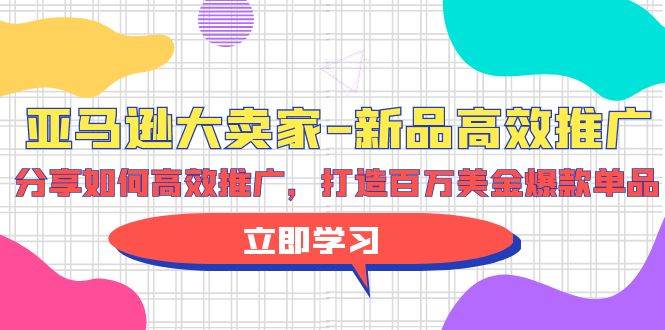 亚马逊大卖家-新品高效推广

分享如何高效推广，打造百万美金爆款单品

立即学习